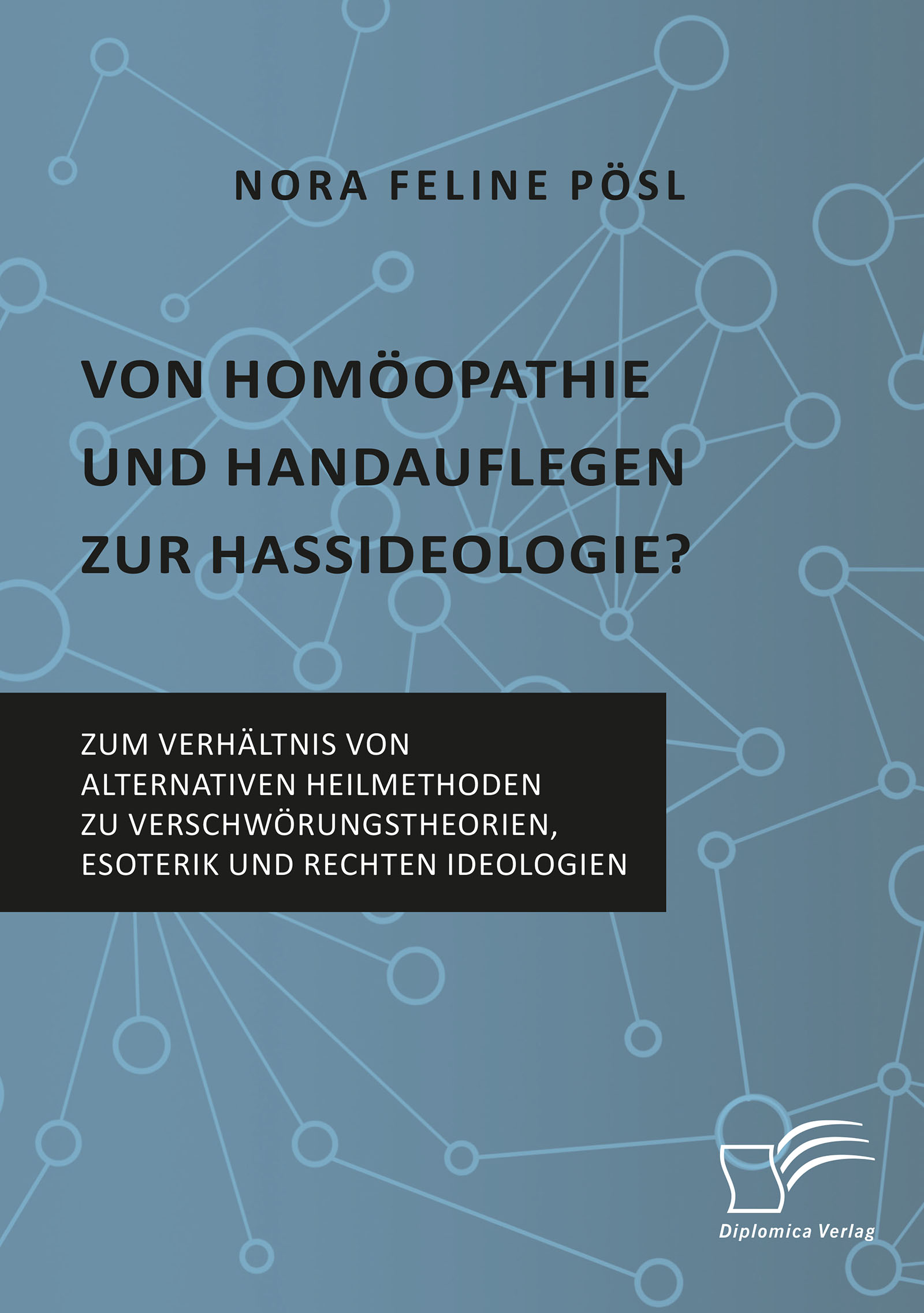 NORA FELINE PÖSL

VON HOMÖOPATHIE UND HANDAUFLEGEN ZUR HASSIDEOLOGIE?

ZUM VERHÄLTNIS VON ALTERNATIVEN HEILMETHODEN ZU VERSCHWÖRUNGSTHEORIEN, ESOTERIK UND RECHTEN IDEOLOGIEN

Diplomica Verlag